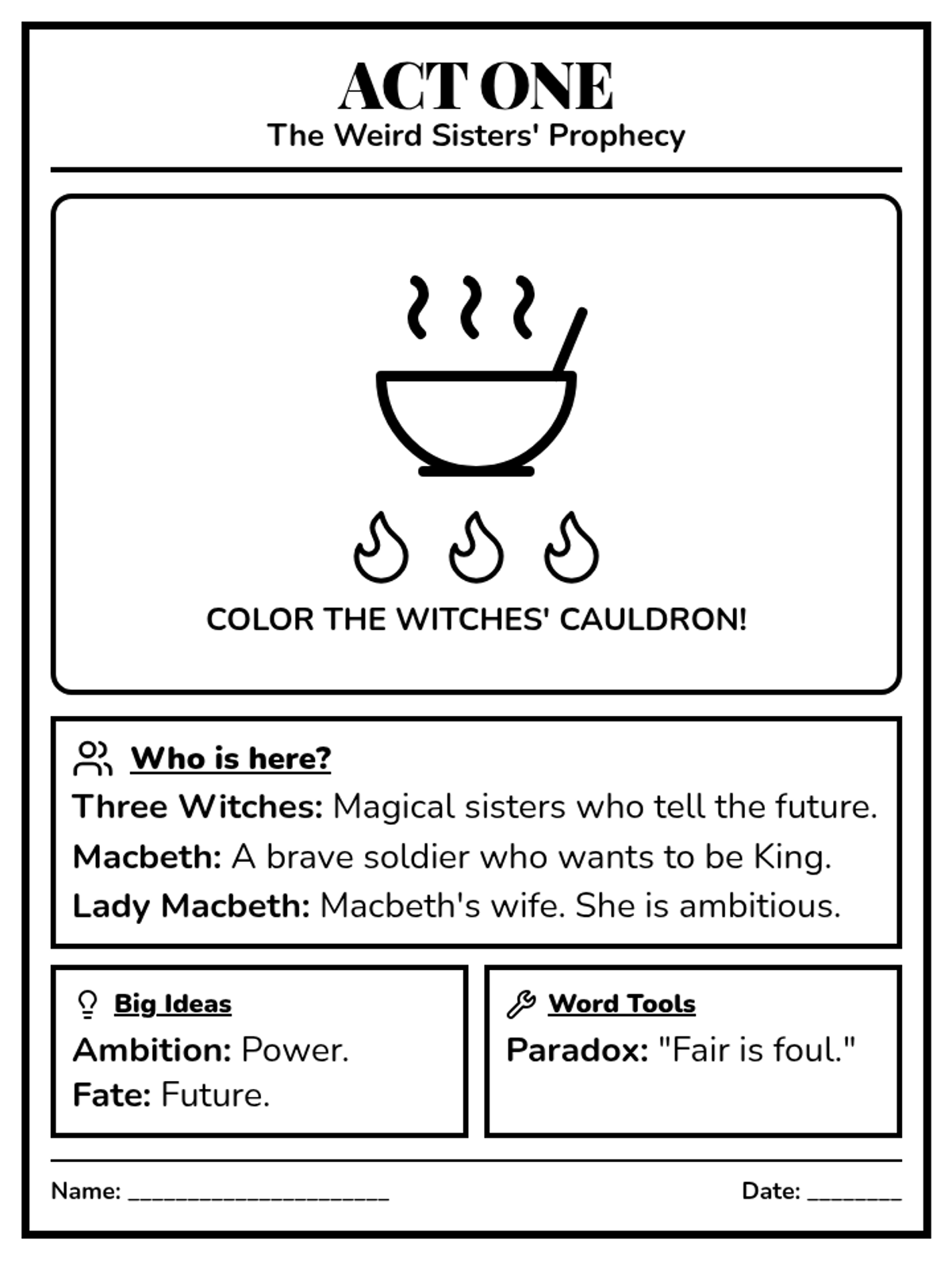 ACT ONE
The Weird Sisters' Prophecy

COLOR THE WITCHES' CAULDRON!

Who is here?

Three Witches: Magical sisters who tell the future.

Macbeth: A brave soldier who wants to be King.

Lady Macbeth: Macbeth's wife. She is ambitious.

Big Ideas

Ambition: Power.

Fate: Future.

Word Tools

Paradox: "Fair is foul."

Name: ____ Date: ____